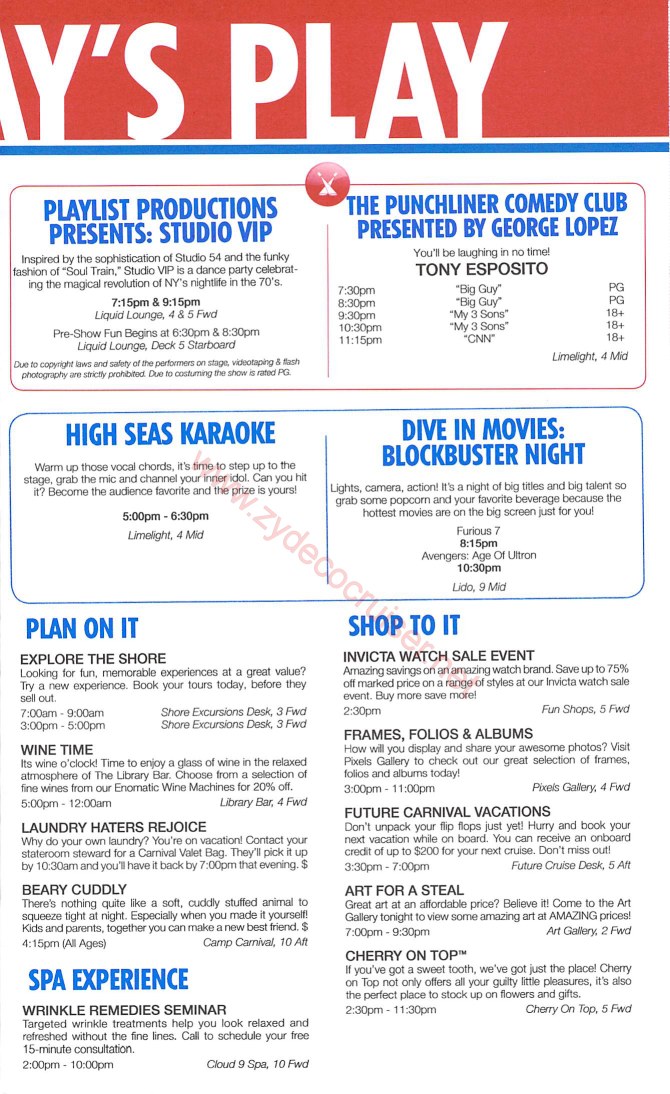 Y'S PLAY

PLAYLIST PRODUCTIONS PRESENTS: STUDIO VIP

Inspired by the sophistication of Studio 54 and the funky fashion of "Soul Train," Studio VIP is a dance party celebrating the magical revolution of NY's nightlife in the 70's.

7:15pm & 9:15pm
Liquid Lounge, 4 & 5 Fwd

Pre-Show Fun Begins at 6:30pm & 8:30pm
Liquid Lounge, Deck 5 Starboard

Due to copyright laws and safety of the performers on stage, videotaping & flash photography are strictly prohibited. Due to costuming the show is rated PG.

THE PUNCHLINER COMEDY CLUB PRESENTED BY GEORGE LOPEZ

You'll be laughing in no time!
TONY ESPOSITO

| 7:30pm | "Big Guy" | PG |
|---|---|---|
| 8:30pm | "Big Guy" | PG |
| 9:30pm | "My 3 Sons" | 18+ |
| 10:30pm | "My 3 Sons" | 18+ |
| 11:15pm | "CNN" | 18+ |

Limelight, 4 Mid

HIGH SEAS KARAOKE

Warm up those vocal chords, it's time to step up to the stage, grab the mic and channel your inner idol. Can you hit it? Become the audience favorite and the prize is yours!

5:00pm - 6:30pm
Limelight, 4 Mid

DIVE IN MOVIES: BLOCKBUSTER NIGHT

Lights, camera, action! It's a night of big titles and big talent so grab some popcorn and your favorite beverage because the hottest movies are on the big screen just for you!

Furious 7
8:15pm
Avengers: Age Of Ultron
10:30pm
Lido, 9 Mid

www.zydecocruiser.com

PLAN ON IT

EXPLORE THE SHORE
Looking for fun, memorable experiences at a great value? Try a new experience. Book your tours today, before they sell out.
7:00am - 9:00am Shore Excursions Desk, 3 Fwd
3:00pm - 5:00pm Shore Excursions Desk, 3 Fwd

WINE TIME
Its wine o'clock! Time to enjoy a glass of wine in the relaxed atmosphere of The Library Bar. Choose from a selection of fine wines from our Enomatic Wine Machines for 20% off.
5:00pm - 12:00am Library Bar, 4 Fwd

LAUNDRY HATERS REJOICE
Why do your own laundry? You're on vacation! Contact your stateroom steward for a Carnival Valet Bag. They'll pick it up by 10:30am and you'll have it back by 7:00pm that evening. $

BEARY CUDDLY
There's nothing quite like a soft, cuddly stuffed animal to squeeze tight at night. Especially when you made it yourself! Kids and parents, together you can make a new best friend. $
4:15pm (All Ages) Camp Carnival, 10 Aft

SPA EXPERIENCE

WRINKLE REMEDIES SEMINAR
Targeted wrinkle treatments help you look relaxed and refreshed without the fine lines. Call to schedule your free 15-minute consultation.
2:00pm - 10:00pm Cloud 9 Spa, 10 Fwd

SHOP TO IT

INVICTA WATCH SALE EVENT
Amazing savings on an amazing watch brand. Save up to 75% off marked price on a range of styles at our Invicta watch sale event. Buy more save more!
2:30pm Fun Shops, 5 Fwd

FRAMES, FOLIOS & ALBUMS
How will you display and share your awesome photos? Visit Pixels Gallery to check out our great selection of frames, folios and albums today!
3:00pm - 11:00pm Pixels Gallery, 4 Fwd

FUTURE CARNIVAL VACATIONS
Don't unpack your flip flops just yet! Hurry and book your next vacation while on board. You can receive an onboard credit of up to $200 for your next cruise. Don't miss out!
3:30pm - 7:00pm Future Cruise Desk, 5 Aft

ART FOR A STEAL
Great art at an affordable price? Believe it! Come to the Art Gallery tonight to view some amazing art at AMAZING prices!
7:00pm - 9:30pm Art Gallery, 2 Fwd

CHERRY ON TOP™
If you've got a sweet tooth, we've got just the place! Cherry on Top not only offers all your guilty little pleasures, it's also the perfect place to stock up on flowers and gifts.
2:30pm - 11:30pm Cherry On Top, 5 Fwd